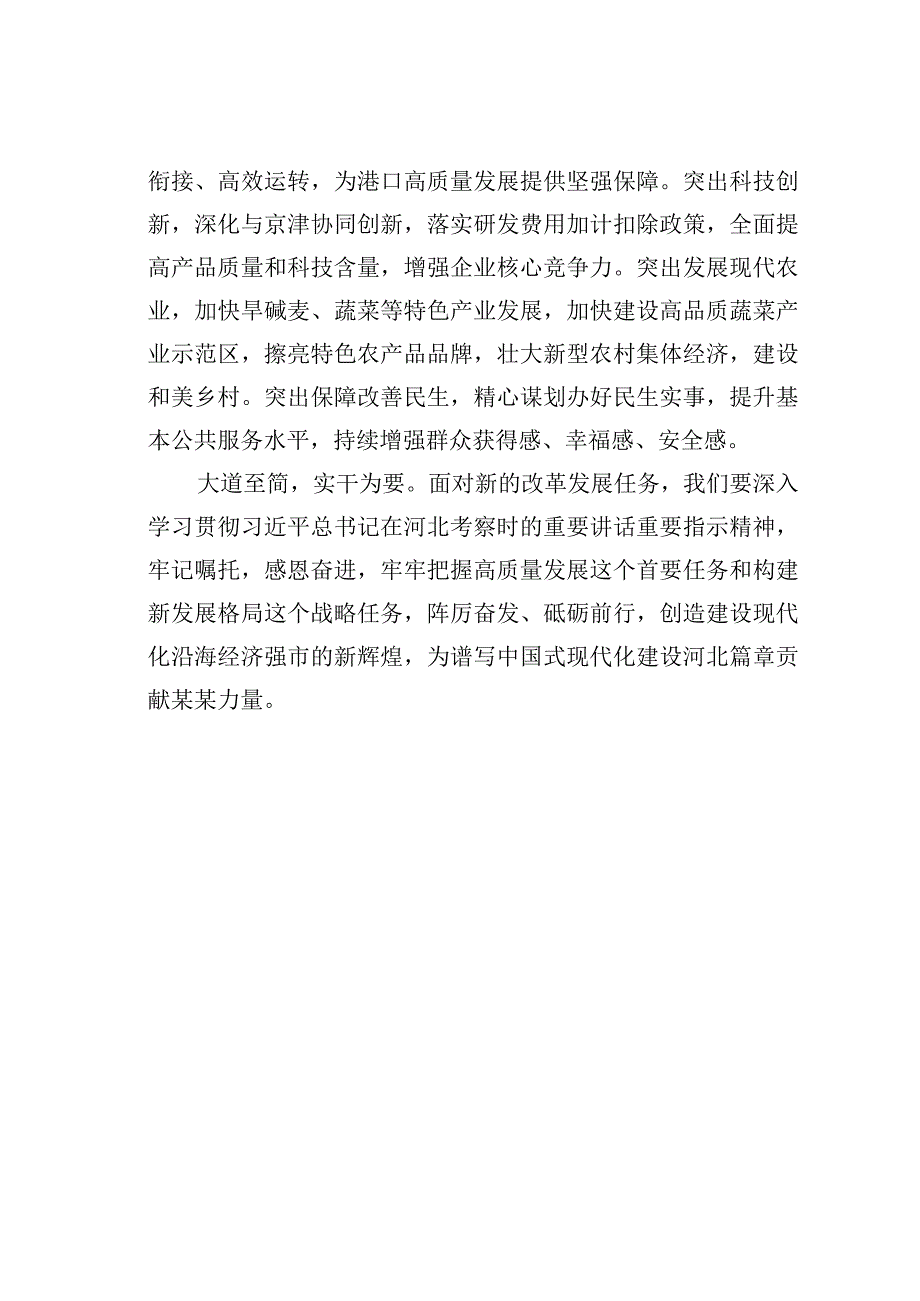 衔接、高效运转，为港口高质量发展提供坚强保障。突出科技创新，深化与京津协同创新，落实研发费用加计扣除政策，全面提高产品质量和科技含量，增强企业核心竞争力。突出发展现代农业，加快旱碱麦、蔬菜等特色产业发展，加快建设高品质蔬菜产业示范区，擦亮特色农产品品牌，壮大新型农村集体经济，建设和美乡村。突出保障改善民生，精心谋划办好民生实事，提升基本公共服务水平，持续增强群众获得感、幸福感、安全感。

大道至简，实干为要。面对新的改革发展任务，我们要深入学习贯彻习近平总书记在河北考察时的重要讲话重要指示精神，牢记嘱托，感恩奋进，牢牢把握高质量发展这个首要任务和构建新发展格局这个战略任务，阵厉奋发、砥砺前行，创造建设现代化沿海经济强市的新辉煌，为谱写中国式现代化建设河北篇章贡献某某力量。